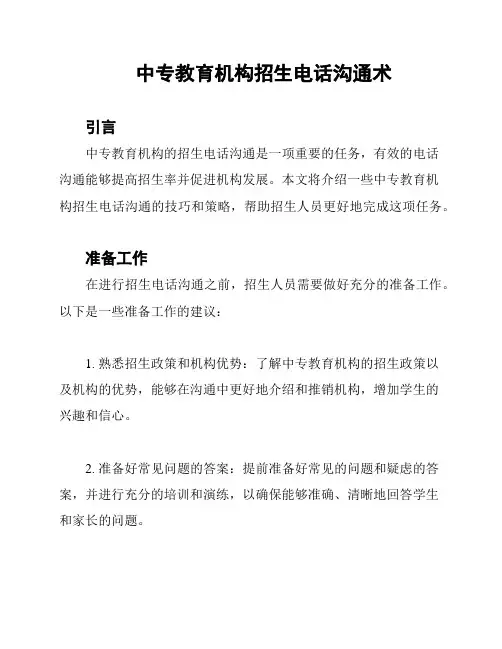 中专教育机构招生电话沟通术

引言

中专教育机构的招生电话沟通是一项重要的任务，有效的电话沟通能够提高招生率并促进机构发展。本文将介绍一些中专教育机构招生电话沟通的技巧和策略，帮助招生人员更好地完成这项任务。

准备工作

在进行招生电话沟通之前，招生人员需要做好充分的准备工作。以下是一些准备工作的建议：

1. 熟悉招生政策和机构优势：了解中专教育机构的招生政策以及机构的优势，能够在沟通中更好地介绍和推销机构，增加学生的兴趣和信心。

2. 准备好常见问题的答案：提前准备好常见的问题和疑虑的答案，并进行充分的培训和演练，以确保能够准确、清晰地回答学生和家长的问题。